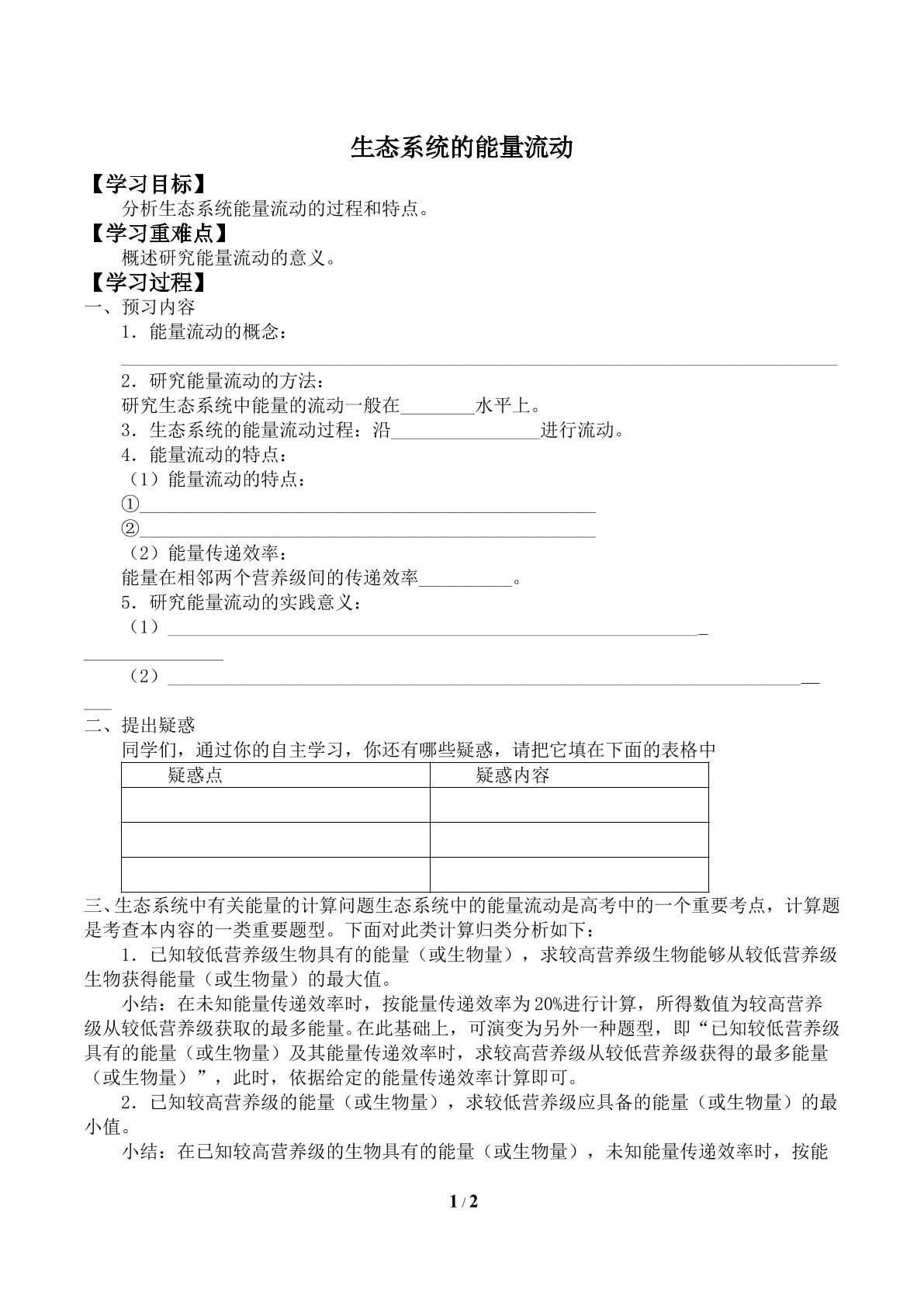 生态系统的能量流动

【学习目标】

分析生态系统能量流动的过程和特点。

【学习重难点】

概述研究能量流动的意义。

【学习过程】

一、预习内容

1．能量流动的概念：

____

2．研究能量流动的方法：

研究生态系统中能量的流动一般在____水平上。

3．生态系统的能量流动过程：沿____进行流动。

4．能量流动的特点：

（1）能量流动的特点：

①____

②____

（2）能量传递效率：

能量在相邻两个营养级间的传递效率____。

5．研究能量流动的实践意义：

（1）____

（2）____

二、提出疑惑

同学们，通过你的自主学习，你还有哪些疑惑，请把它填在下面的表格中

| 疑惑点 | 疑惑内容 |
|---|---|
| | |
| | |
| | |

三、生态系统中有关能量的计算问题生态系统中的能量流动是高考中的一个重要考点，计算题是考查本内容的一类重要题型。下面对此类计算归类分析如下：

1．已知较低营养级生物具有的能量（或生物量），求较高营养级生物能够从较低营养级生物获得能量（或生物量）的最大值。

小结：在未知能量传递效率时，按能量传递效率为20%进行计算，所得数值为较高营养级从较低营养级获取的最多能量。在此基础上，可演变为另外一种题型，即“已知较低营养级具有的能量（或生物量）及其能量传递效率时，求较高营养级从较低营养级获得的最多能量（或生物量）”，此时，依据给定的能量传递效率计算即可。

2．已知较高营养级的能量（或生物量），求较低营养级应具备的能量（或生物量）的最小值。

小结：在已知较高营养级的生物具有的能量（或生物量），未知能量传递效率时，按能

1 / 2